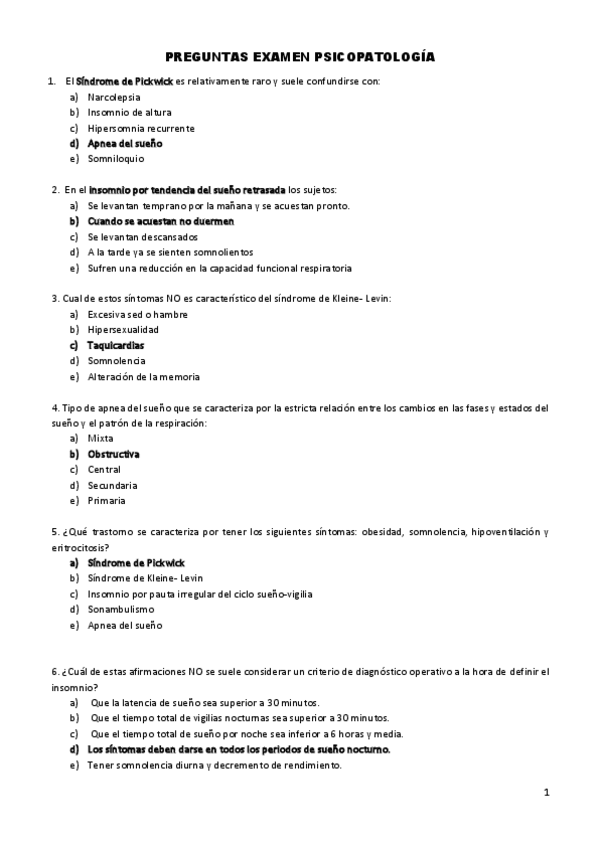 PREGUNTAS EXAMEN PSICOPATOLOGÍA

1. El Síndrome de Pickwick es relativamente raro y suele confundirse con:
a) Narcolepsia
b) Insomnio de altura
c) Hipersomnia recurrente
d) Apnea del sueño
e) Somniloquio

2. En el insomnio por tendencia del sueño retrasada los sujetos:
a) Se levantan temprano por la mañana y se acuestan pronto.
b) Cuando se acuestan no duermen
c) Se levantan descansados
d) A la tarde ya se sienten somnolientos
e) Sufren una reducción en la capacidad funcional respiratoria

3. Cual de estos síntomas NO es característico del síndrome de Kleine- Levin:
a) Excesiva sed o hambre
b) Hipersexualidad
c) Taquicardias
d) Somnolencia
e) Alteración de la memoria

4. Tipo de apnea del sueño que se caracteriza por la estricta relación entre los cambios en las fases y estados del sueño y el patrón de la respiración:
a) Mixta
b) Obstructiva
c) Central
d) Secundaria
e) Primaria

5. ¿Qué trastorno se caracteriza por tener los siguientes síntomas: obesidad, somnolencia, hipoventilación y eritrocitosis?
a) Síndrome de Pickwick
b) Síndrome de Kleine- Levin
c) Insomnio por pauta irregular del ciclo sueño-vigilia
d) Sonambulismo
e) Apnea del sueño

6. ¿Cuál de estas afirmaciones NO se suele considerar un criterio de diagnóstico operativo a la hora de definir el insomnio?
a) Que la latencia de sueño sea superior a 30 minutos.
b) Que el tiempo total de vigilias nocturnas sea superior a 30 minutos.
c) Que el tiempo total de sueño por noche sea inferior a 6 horas y media.
d) Los síntomas deben darse en todos los periodos de sueño nocturno.
e) Tener somnolencia diurna y decremento de rendimiento.

1